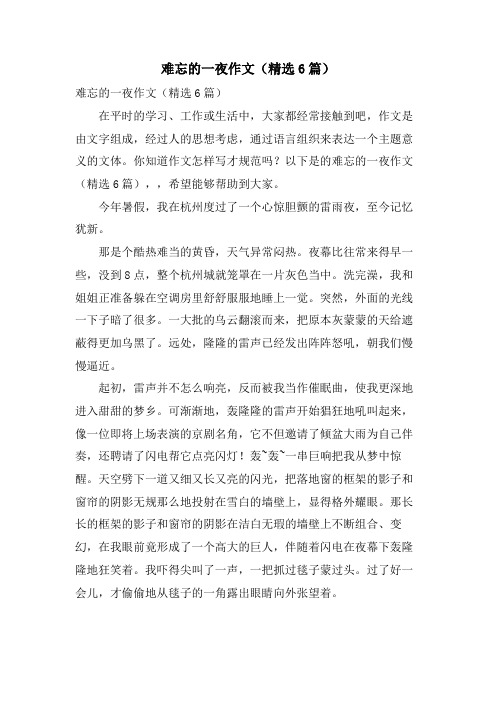 难忘的一夜作文（精选6篇）

难忘的一夜作文（精选6篇）

在平时的学习、工作或生活中，大家都经常接触到吧，作文是由文字组成，经过人的思想考虑，通过语言组织来表达一个主题意义的文体。你知道作文怎样写才规范吗？以下是的难忘的一夜作文（精选6篇），，希望能够帮助到大家。

今年暑假，我在杭州度过了一个心惊胆颤的雷雨夜，至今记忆犹新。

那是个酷热难当的黄昏，天气异常闷热。夜幕比往常来得早一些，没到8点，整个杭州城就笼罩在一片灰色当中。洗完澡，我和姐姐正准备躲在空调房里舒舒服服地睡上一觉。突然，外面的光线一下子暗了很多。一大批的乌云翻滚而来，把原本灰蒙蒙的天给遮蔽得更加乌黑了。远处，隆隆的雷声已经发出阵阵怒吼，朝我们慢慢逼近。

起初，雷声并不怎么响亮，反而被我当作催眠曲，使我更深地进入甜甜的梦乡。可渐渐地，轰隆隆的雷声开始猖狂地吼叫起来，像一位即将上场表演的京剧名角，它不但邀请了倾盆大雨为自己伴奏，还聘请了闪电帮它点亮闪灯！轰~轰~一串巨响把我从梦中惊醒。天空劈下一道又细又长又亮的闪光，把落地窗的框架的影子和窗帘的阴影无规那么地投射在雪白的墙壁上，显得格外耀眼。那长长的框架的影子和窗帘的阴影在洁白无瑕的墙壁上不断组合、变幻，在我眼前竟形成了一个高大的巨人，伴随着闪电在夜幕下轰隆隆地狂笑着。我吓得尖叫了一声，一把抓过毯子蒙过头。过了好一会儿，才偷偷地从毯子的一角露出眼睛向外张望着。